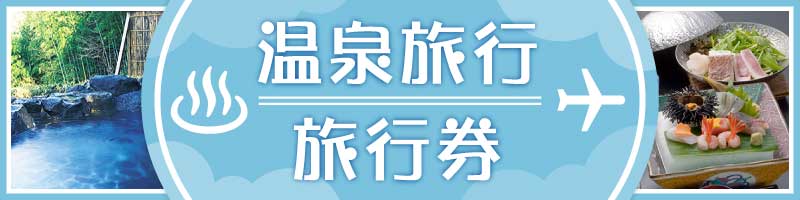 温泉旅行

旅行券